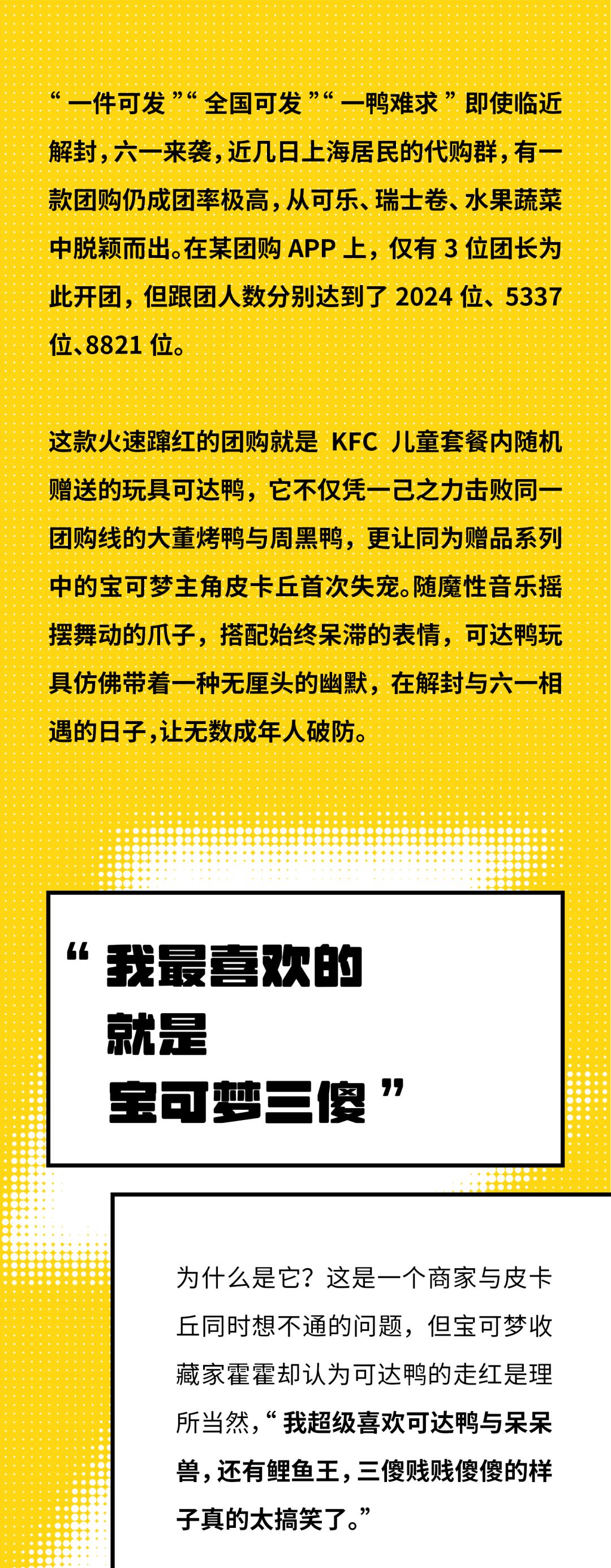 “一件可发”“全国可发”“一鸭难求”即使临近解封，六一来袭，近几日上海居民的代购群，有一款团购仍成团率极高，从可乐、瑞士卷、水果蔬菜中脱颖而出。在某团购APP上，仅有3位团长为此开团，但跟团人数分别达到了2024位、5337位、8821位。

这款火速蹿红的团购就是KFC儿童套餐内随机赠送的玩具可达鸭，它不仅凭一己之力击败同一团购线的大董烤鸭与周黑鸭，更让同为赠品系列中的宝可梦主角皮卡丘首次失宠。随魔性音乐摇摆舞动的爪子，搭配始终呆滞的表情，可达鸭玩具仿佛带着一种无厘头的幽默，在解封与六一相遇的日子，让无数成年人破防。

“我最喜欢的
就是
宝可梦三傻”

为什么是它？这是一个商家与皮卡丘同时想不通的问题，但宝可梦收藏家霍霍却认为可达鸭的走红是理所当然，“我超级喜欢可达鸭与呆呆兽，还有鲤鱼王，三傻贱贱傻傻的样子真的太搞笑了。”